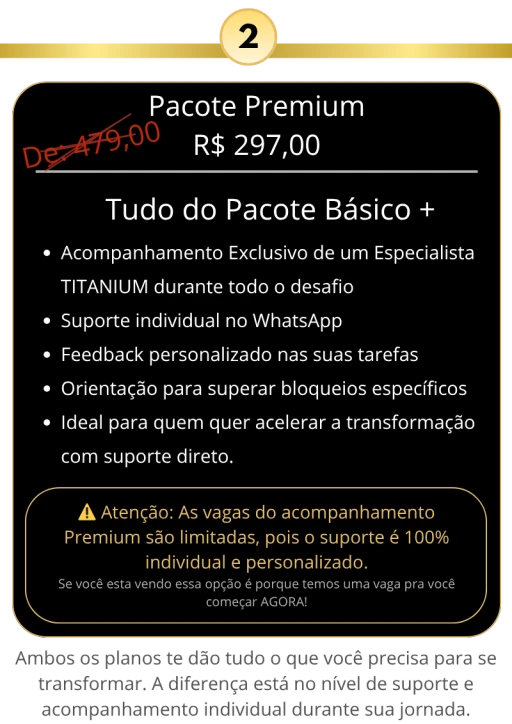 2

Pacote Premium

De: 479,00

R$ 297,00

Tudo do Pacote Básico +

• Acompanhamento Exclusivo de um Especialista TITANIUM durante todo o desafio
• Suporte individual no WhatsApp
• Feedback personalizado nas suas tarefas
• Orientação para superar bloqueios específicos
• Ideal para quem quer acelerar a transformação com suporte direto.

⚠ Atenção: As vagas do acompanhamento Premium são limitadas, pois o suporte é 100% individual e personalizado.

Se você esta vendo essa opção é porque temos uma vaga pra você começar AGORA!

Ambos os planos te dão tudo o que você precisa para se transformar. A diferença está no nível de suporte e acompanhamento individual durante sua jornada.